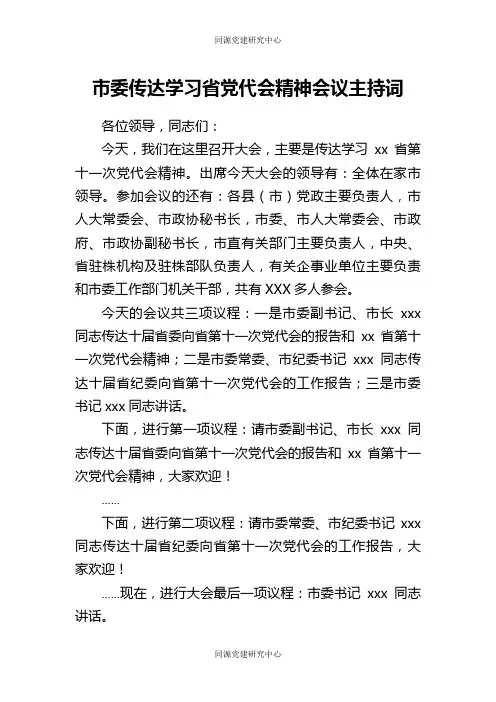 同源党建研究中心

市委传达学习省党代会精神会议主持词

各位领导，同志们：

今天，我们在这里召开大会，主要是传达学习 xx 省第十一次党代会精神。出席今天大会的领导有：全体在家市领导。参加会议的还有：各县（市）党政主要负责人，市人大常委会、市政协秘书长，市委、市人大常委会、市政府、市政协副秘书长，市直有关部门主要负责人，中央、省驻株机构及驻株部队负责人，有关企事业单位主要负责和市委工作部门机关干部，共有 XXX 多人参会。

今天的会议共三项议程：一是市委副书记、市长 xxx 同志传达十届省委向省第十一次党代会的报告和 xx 省第十一次党代会精神；二是市委常委、市纪委书记 xxx 同志传达十届省纪委向省第十一次党代会的工作报告；三是市委书记 xxx 同志讲话。

下面，进行第一项议程：请市委副书记、市长 xxx 同志传达十届省委向省第十一次党代会的报告和 xx 省第十一次党代会精神，大家欢迎！

……

下面，进行第二项议程：请市委常委、市纪委书记 xxx 同志传达十届省纪委向省第十一次党代会的工作报告，大家欢迎！

……现在，进行大会最后一项议程：市委书记 xxx 同志讲话。

同源党建研究中心